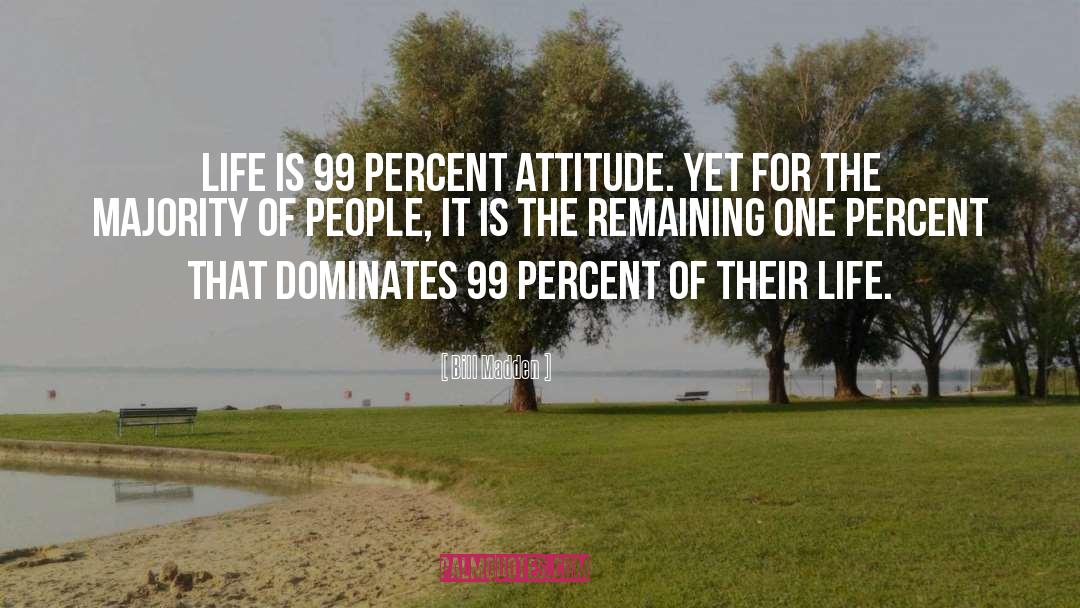 LIFE IS 99 PERCENT ATTITUDE. YET FOR THE MAJORITY OF PEOPLE, IT IS THE REMAINING ONE PERCENT THAT DOMINATES 99 PERCENT OF THEIR LIFE.

[ Bill Madden ]

PALMQUOTES.COM